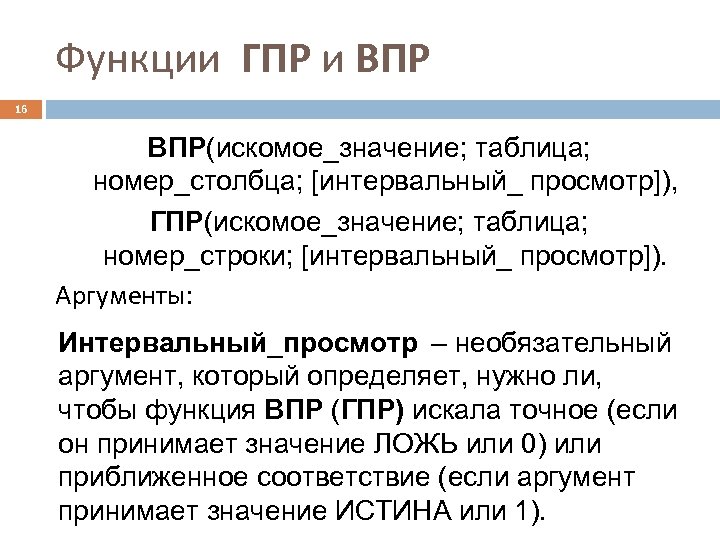 Функции ГПР и ВПР

16

ВПР(искомое_значение; таблица; номер_столбца; [интервальный_ просмотр]),

ГПР(искомое_значение; таблица; номер_строки; [интервальный_ просмотр]).

Аргументы:

Интервальный_просмотр – необязательный аргумент, который определяет, нужно ли, чтобы функция ВПР (ГПР) искала точное (если он принимает значение ЛОЖЬ или 0) или приближенное соответствие (если аргумент принимает значение ИСТИНА или 1).